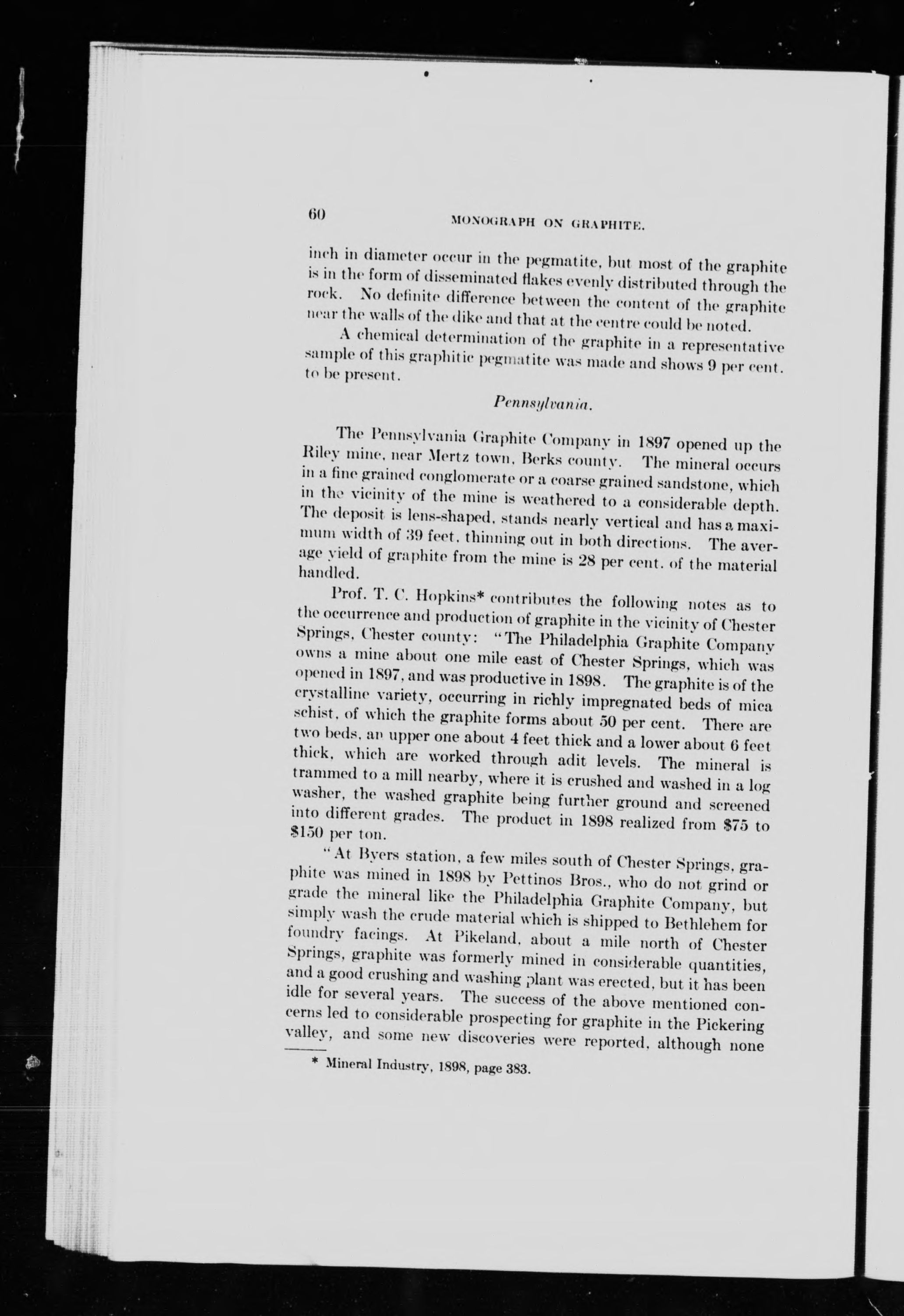 60 MONOGRAPH ON GRAPHITE.

inch in diameter occur in the pegmatite, but most of the graphite is in the form of disseminated flakes evenly distributed through the rock. No definite difference between the content of the graphite near the walls of the dike and that at the centre could be noted.

A chemical determination of the graphite in a representative sample of this graphitic pegmatite was made and shows 9 per cent. to be present.

Pennsylvania.

The Pennsylvania Graphite Company in 1897 opened up the Riley mine, near Mertz town, Berks county. The mineral occurs in a fine grained conglomerate or a coarse grained sandstone, which in the vicinity of the mine is weathered to a considerable depth. The deposit is lens-shaped, stands nearly vertical and has a maximum width of 39 feet, thinning out in both directions. The average yield of graphite from the mine is 28 per cent. of the material handled.

Prof. T. C. Hopkins* contributes the following notes as to the occurrence and production of graphite in the vicinity of Chester Springs, Chester county: "The Philadelphia Graphite Company owns a mine about one mile east of Chester Springs, which was opened in 1897, and was productive in 1898. The graphite is of the crystalline variety, occurring in richly impregnated beds of mica schist, of which the graphite forms about 50 per cent. There are two beds, an upper one about 4 feet thick and a lower about 6 feet thick, which are worked through adit levels. The mineral is trammed to a mill nearby, where it is crushed and washed in a log washer, the washed graphite being further ground and screened into different grades. The product in 1898 realized from $75 to $150 per ton.

"At Byers station, a few miles south of Chester Springs, graphite was mined in 1898 by Pettinos Bros., who do not grind or grade the mineral like the Philadelphia Graphite Company, but simply wash the crude material which is shipped to Bethlehem for foundry facings. At Pikeland, about a mile north of Chester Springs, graphite was formerly mined in considerable quantities, and a good crushing and washing plant was erected, but it has been idle for several years. The success of the above mentioned concerns led to considerable prospecting for graphite in the Pickering valley, and some new discoveries were reported, although none

* Mineral Industry, 1898, page 383.